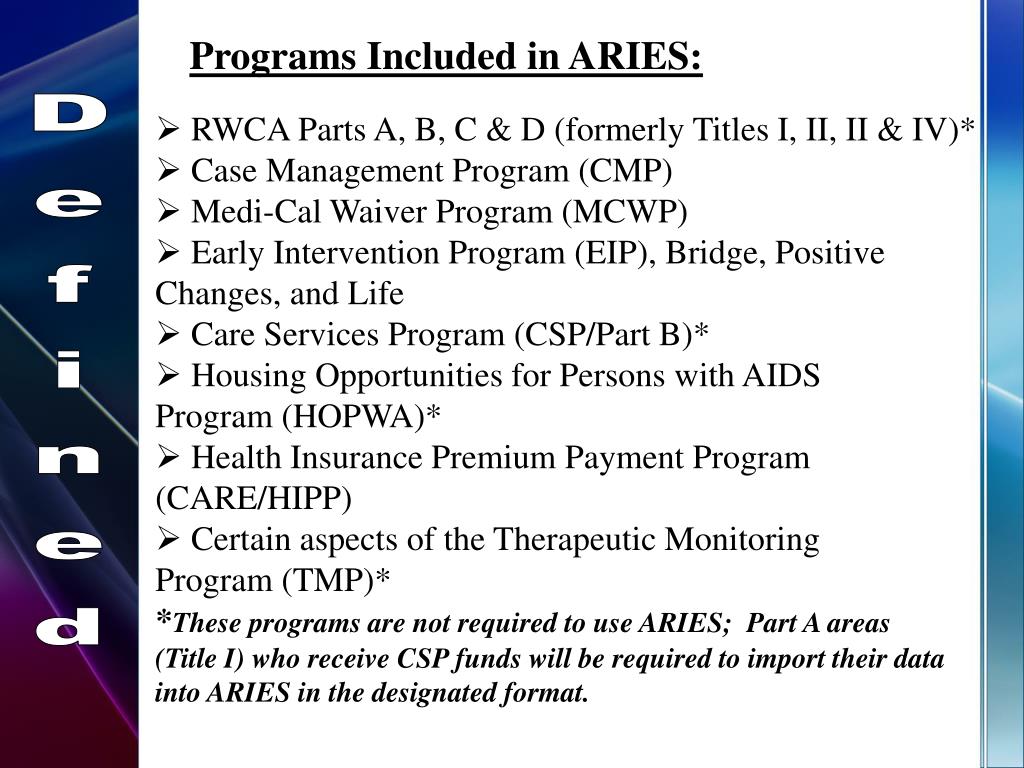 Defined

Programs Included in ARIES:

➢ RWCA Parts A, B, C & D (formerly Titles I, II, II & IV)*
➢ Case Management Program (CMP)
➢ Medi-Cal Waiver Program (MCWP)
➢ Early Intervention Program (EIP), Bridge, Positive Changes, and Life
➢ Care Services Program (CSP/Part B)*
➢ Housing Opportunities for Persons with AIDS Program (HOPWA)*
➢ Health Insurance Premium Payment Program (CARE/HIPP)
➢ Certain aspects of the Therapeutic Monitoring Program (TMP)*

*These programs are not required to use ARIES; Part A areas (Title I) who receive CSP funds will be required to import their data into ARIES in the designated format.